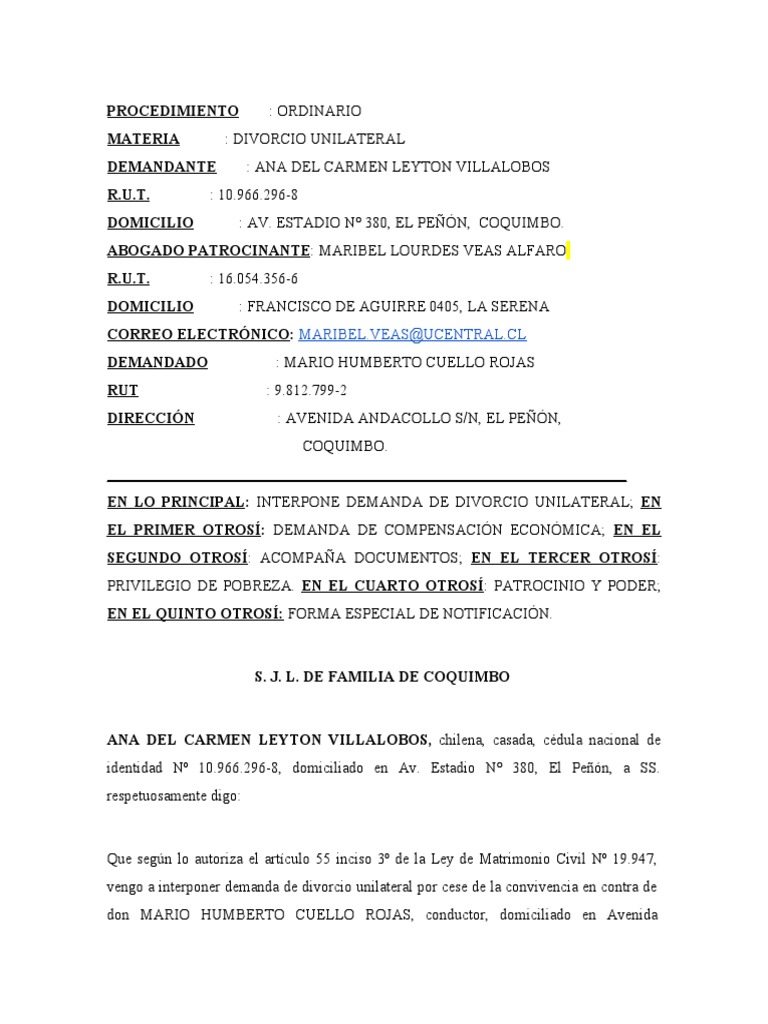 PROCEDIMIENTO : ORDINARIO
MATERIA : DIVORCIO UNILATERAL
DEMANDANTE : ANA DEL CARMEN LEYTON VILLALOBOS
R.U.T. : 10.966.296-8
DOMICILIO : AV. ESTADIO Nº 380, EL PEÑÓN, COQUIMBO.
ABOGADO PATROCINANTE: MARIBEL LOURDES VEAS ALFARO
R.U.T. : 16.054.356-6
DOMICILIO : FRANCISCO DE AGUIRRE 0405, LA SERENA
CORREO ELECTRÓNICO: MARIBEL.VEAS@UCENTRAL.CL
DEMANDADO : MARIO HUMBERTO CUELLO ROJAS
RUT : 9.812.799-2
DIRECCIÓN : AVENIDA ANDACOLLO S/N, EL PEÑÓN, COQUIMBO.

EN LO PRINCIPAL: INTERPONE DEMANDA DE DIVORCIO UNILATERAL; EN EL PRIMER OTROSÍ: DEMANDA DE COMPENSACIÓN ECONÓMICA; EN EL SEGUNDO OTROSÍ: ACOMPAÑA DOCUMENTOS; EN EL TERCER OTROSÍ: PRIVILEGIO DE POBREZA. EN EL CUARTO OTROSÍ: PATROCINIO Y PODER; EN EL QUINTO OTROSÍ: FORMA ESPECIAL DE NOTIFICACIÓN.

S. J. L. DE FAMILIA DE COQUIMBO

ANA DEL CARMEN LEYTON VILLALOBOS, chilena, casada, cédula nacional de identidad Nº 10.966.296-8, domiciliado en Av. Estadio Nº 380, El Peñón, a SS. respetuosamente digo:

Que según lo autoriza el articulo 55 inciso 3º de la Ley de Matrimonio Civil Nº 19.947, vengo a interponer demanda de divorcio unilateral por cese de la convivencia en contra de don MARIO HUMBERTO CUELLO ROJAS, conductor, domiciliado en Avenida